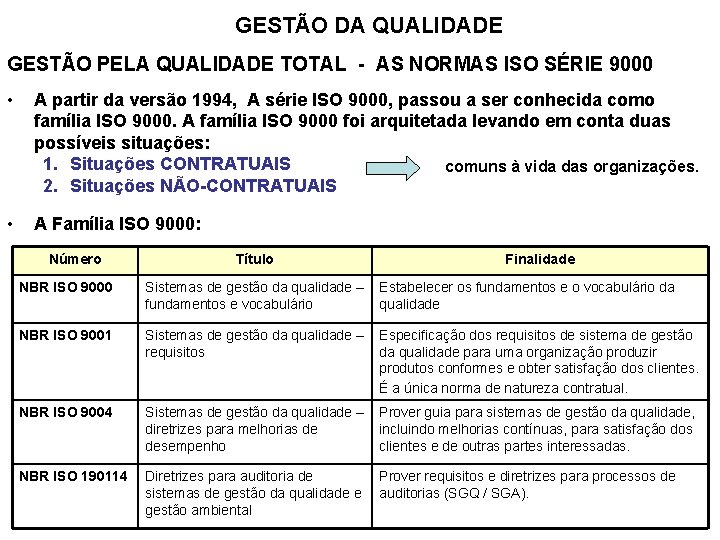 GESTÃO DA QUALIDADE

GESTÃO PELA QUALIDADE TOTAL - AS NORMAS ISO SÉRIE 9000

• A partir da versão 1994, A série ISO 9000, passou a ser conhecida como família ISO 9000. A família ISO 9000 foi arquitetada levando em conta duas possíveis situações:
1. Situações CONTRATUAIS
2. Situações NÃO-CONTRATUAIS

comuns à vida das organizações.

• A Família ISO 9000:

| Número | Título | Finalidade |
|---|---|---|
| NBR ISO 9000 | Sistemas de gestão da qualidade – fundamentos e vocabulário | Estabelecer os fundamentos e o vocabulário da qualidade |
| NBR ISO 9001 | Sistemas de gestão da qualidade – requisitos | Especificação dos requisitos de sistema de gestão da qualidade para uma organização produzir produtos conformes e obter satisfação dos clientes. É a única norma de natureza contratual. |
| NBR ISO 9004 | Sistemas de gestão da qualidade – diretrizes para melhorias de desempenho | Prover guia para sistemas de gestão da qualidade, incluindo melhorias contínuas, para satisfação dos clientes e de outras partes interessadas. |
| NBR ISO 190114 | Diretrizes para auditoria de sistemas de gestão da qualidade e gestão ambiental | Prover requisitos e diretrizes para processos de auditorias (SGQ / SGA). |